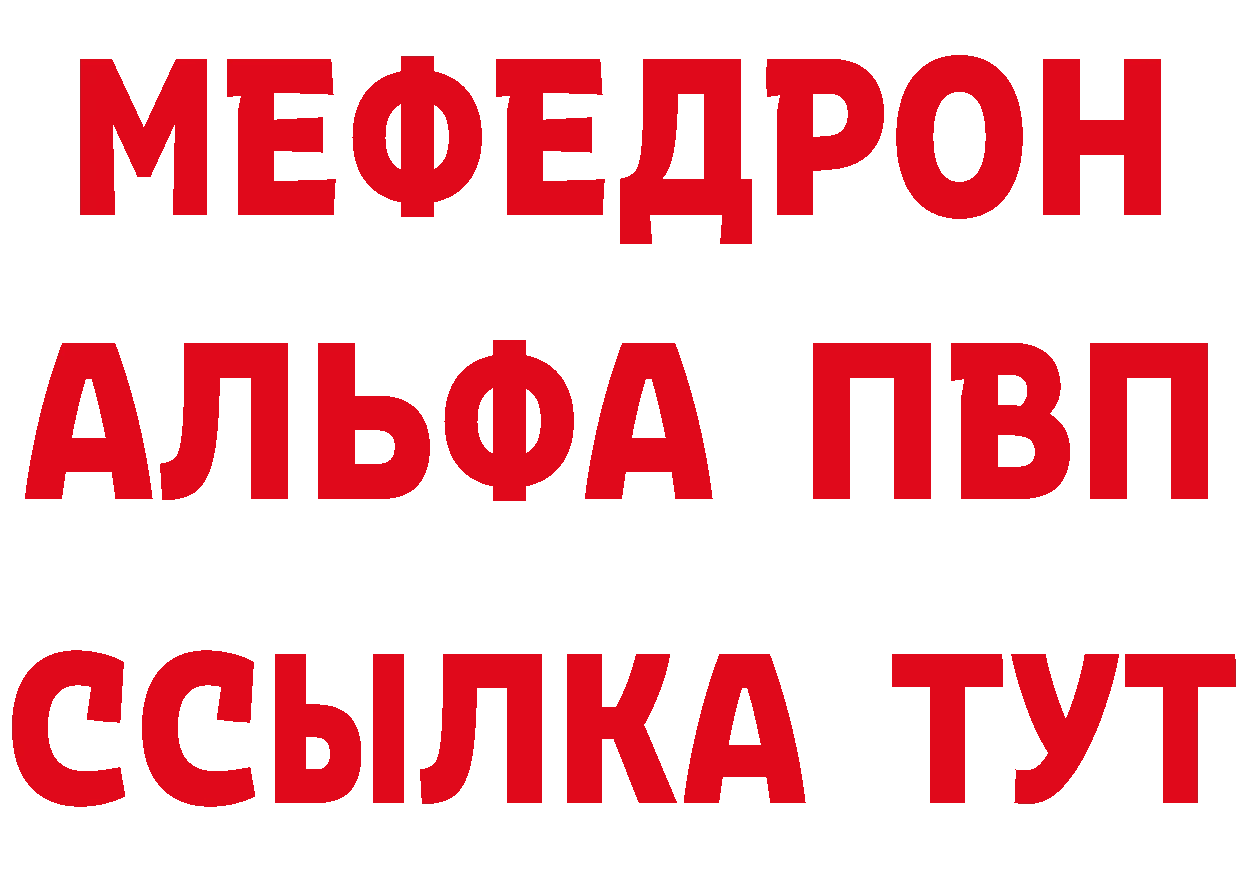 МЕФЕДРОН
АЛЬФА ПВП
ССЫЛКА ТУТ